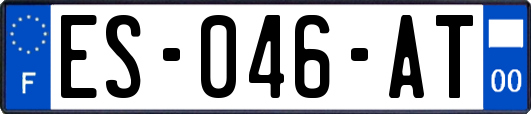 F
ES-046-AT
00